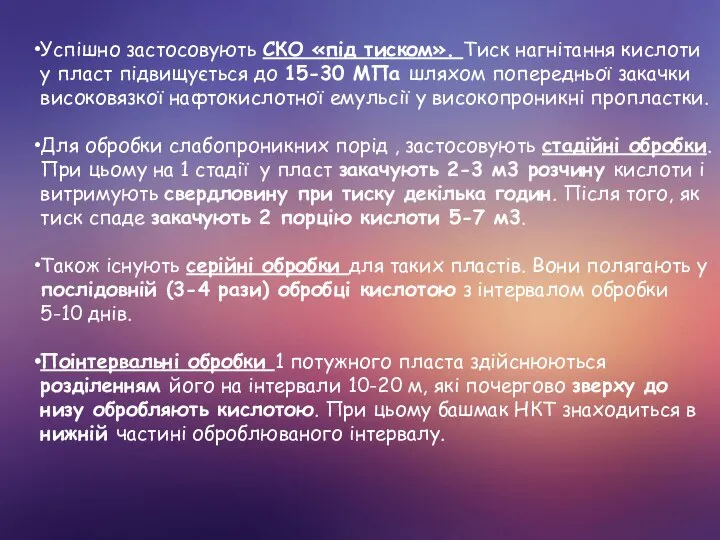 •Успішно застосовують СКО «під тиском». Тиск нагнітання кислоти у пласт підвищується до 15-30 МПа шляхом попередньої закачки високовязкої нафтокислотної емульсії у високопроникні пропластки.

•Для обробки слабопроникних порід , застосовують стадійні обробки. При цьому на 1 стадії у пласт закачують 2-3 м3 розчину кислоти і витримують свердловину при тиску декілька годин. Після того, як тиск спаде закачують 2 порцію кислоти 5-7 м3.

•Також існують серійні обробки для таких пластів. Вони полягають у послідовній (3-4 рази) обробці кислотою з інтервалом обробки 5-10 днів.

•Поінтервальні обробки 1 потужного пласта здійснюються розділенням його на інтервали 10-20 м, які почергово зверху до низу обробляють кислотою. При цьому башмак НКТ знаходиться в нижній частині оброблюваного інтервалу.